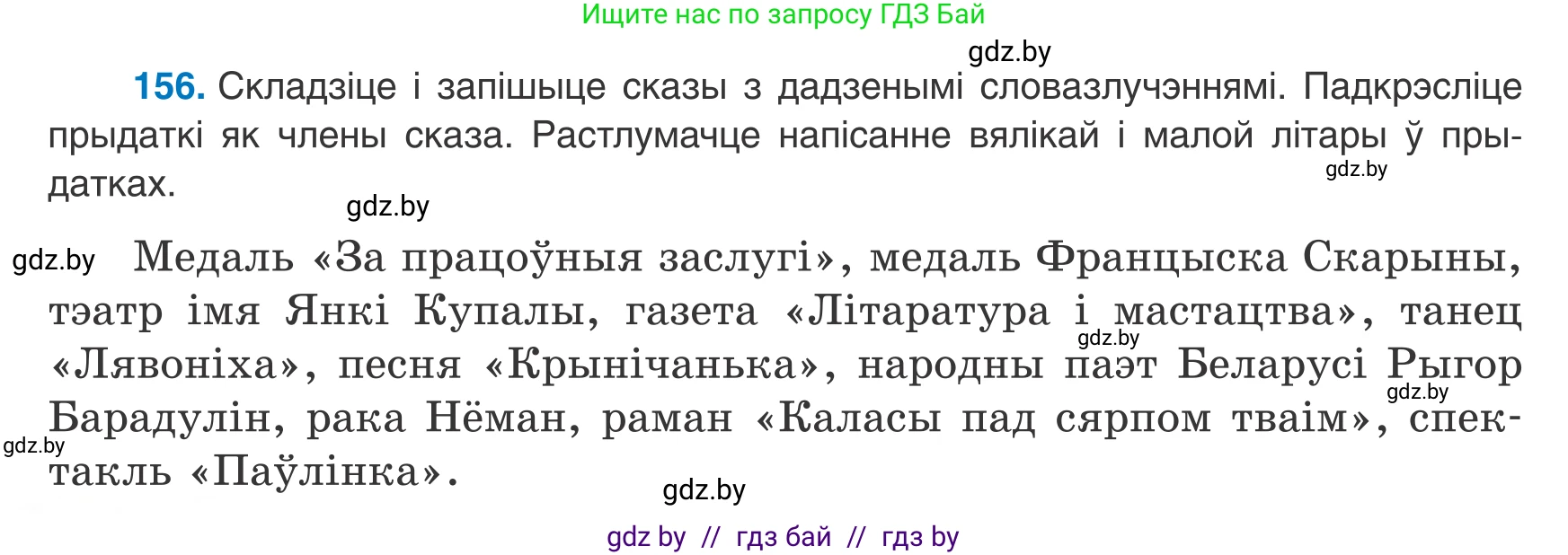 Ищите нас по запросу ГДЗ Бай

gdz.by

156. Складзіце і запішыце сказы з дадзенымі словазлучэннямі. Падкрэсліце прыдаткі як члены сказа. Растлумачце напісанне вялікай і малой літары ў прыдатках.

gdz.by

gdz.by

gdz.by

Медаль «За працоўныя заслугі», медаль Францыска Скарыны, тэатр імя Янкі Купалы, газета «Літаратура і мастацтва», танец «Лявоніха», песня «Крынічанька», народны паэт Беларусі Рыгор Барадулін, рака Нёман, раман «Каласы пад сярпом тваім», спектакль «Паўлінка».

gdz.by

gdz.by

gdz.by

gdz.by

gdz by // гдз бай // гдз by